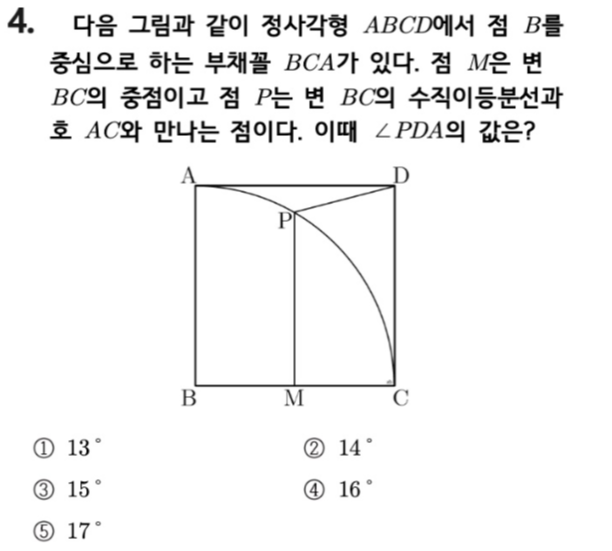 4. 다음 그림과 같이 정사각형 $ABCD$에서 점 $B$를 중심으로 하는 부채꼴 $BCA$가 있다. 점 $M$은 변 $BC$의 중점이고 점 $P$는 변 $BC$의 수직이등분선과 호 $AC$와 만나는 점이다. 이때 $\angle PDA$의 값은?

A D P B M C

① $13^\circ$
② $14^\circ$
③ $15^\circ$
④ $16^\circ$
⑤ $17^\circ$